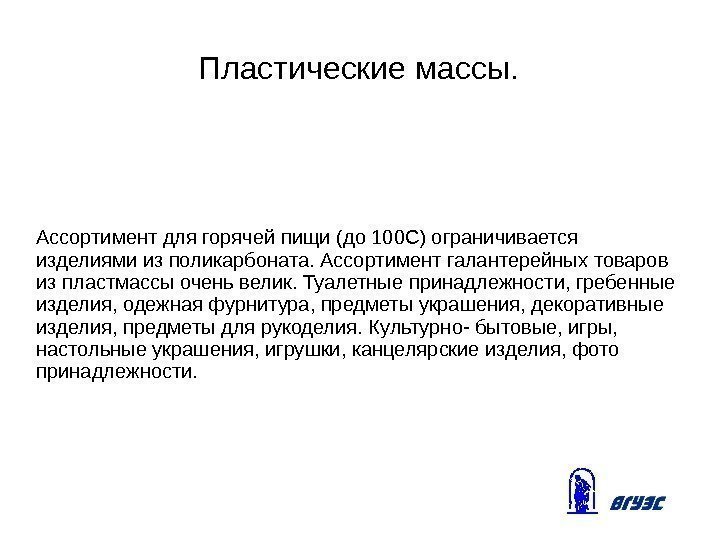 Пластические массы.

Ассортимент для горячей пищи (до 100С) ограничивается изделиями из поликарбоната. Ассортимент галантерейных товаров из пластмассы очень велик. Туалетные принадлежности, гребенные изделия, одежная фурнитура, предметы украшения, декоративные изделия, предметы для рукоделия. Культурно- бытовые, игры, настольные украшения, игрушки, канцелярские изделия, фото принадлежности.

ВГУЭС